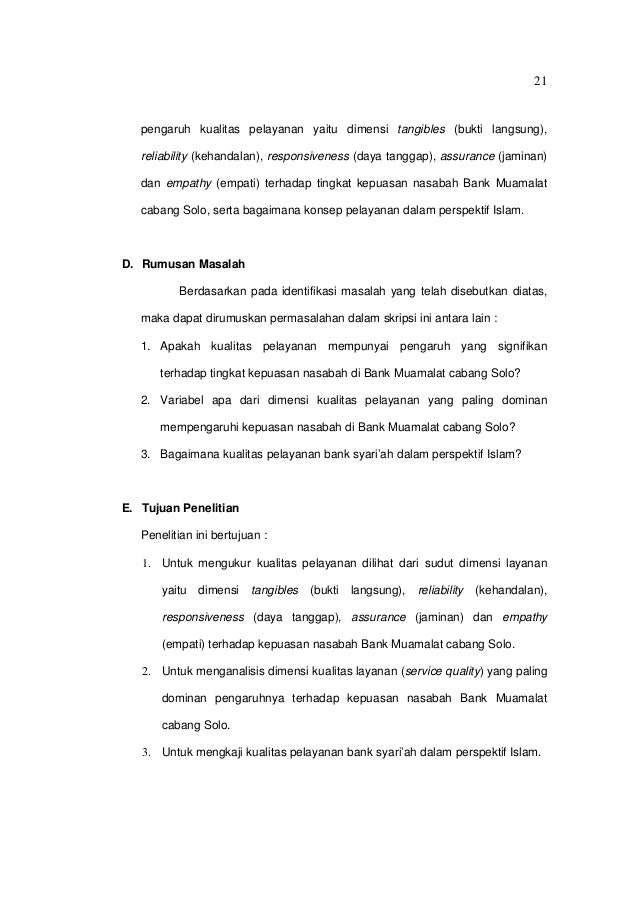 21

pengaruh kualitas pelayanan yaitu dimensi tangibles (bukti langsung), reliability (kehandalan), responsiveness (daya tanggap), assurance (jaminan) dan empathy (empati) terhadap tingkat kepuasan nasabah Bank Muamalat cabang Solo, serta bagaimana konsep pelayanan dalam perspektif Islam.

D. Rumusan Masalah

Berdasarkan pada identifikasi masalah yang telah disebutkan diatas, maka dapat dirumuskan permasalahan dalam skripsi ini antara lain :

1. Apakah kualitas pelayanan mempunyai pengaruh yang signifikan terhadap tingkat kepuasan nasabah di Bank Muamalat cabang Solo?

2. Variabel apa dari dimensi kualitas pelayanan yang paling dominan mempengaruhi kepuasan nasabah di Bank Muamalat cabang Solo?

3. Bagaimana kualitas pelayanan bank syari'ah dalam perspektif Islam?

E. Tujuan Penelitian

Penelitian ini bertujuan :

1. Untuk mengukur kualitas pelayanan dilihat dari sudut dimensi layanan yaitu dimensi tangibles (bukti langsung), reliability (kehandalan), responsiveness (daya tanggap), assurance (jaminan) dan empathy (empati) terhadap kepuasan nasabah Bank Muamalat cabang Solo.

2. Untuk menganalisis dimensi kualitas layanan (service quality) yang paling dominan pengaruhnya terhadap kepuasan nasabah Bank Muamalat cabang Solo.

3. Untuk mengkaji kualitas pelayanan bank syari'ah dalam perspektif Islam.